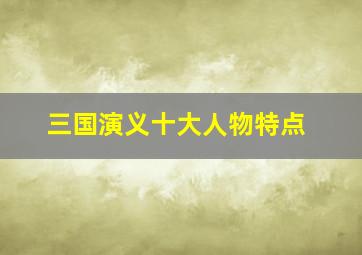 三国演义十大人物特点